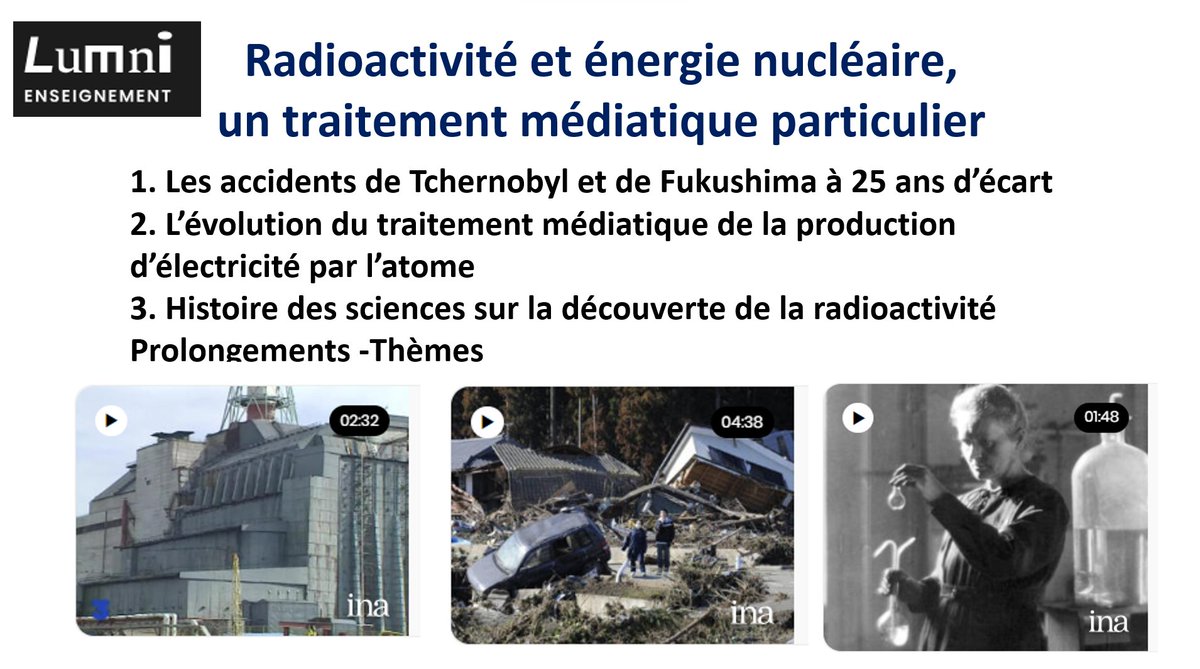 Lumni
ENSEIGNEMENT

Radioactivité et énergie nucléaire, un traitement médiatique particulier

1. Les accidents de Tchernobyl et de Fukushima à 25 ans d'écart
2. L'évolution du traitement médiatique de la production d'électricité par l'atome
3. Histoire des sciences sur la découverte de la radioactivité
Prolongements -Thèmes

02:32
ina

04:38
ina

01:48
ina